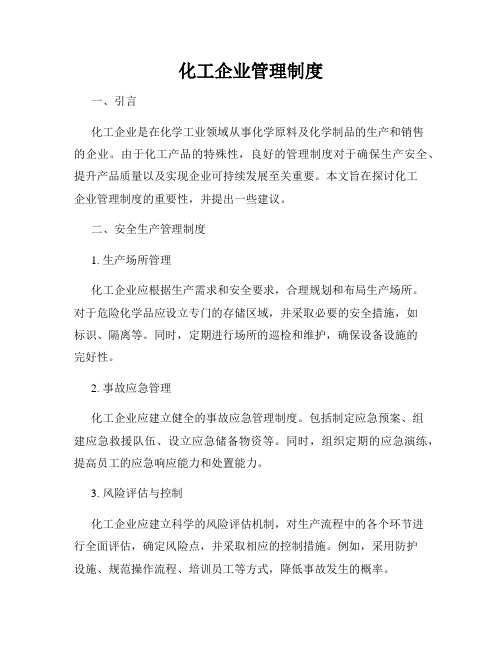 化工企业管理制度

一、引言

化工企业是在化学工业领域从事化学原料及化学制品的生产和销售的企业。由于化工产品的特殊性，良好的管理制度对于确保生产安全、提升产品质量以及实现企业可持续发展至关重要。本文旨在探讨化工企业管理制度的重要性，并提出一些建议。

二、安全生产管理制度

1. 生产场所管理

化工企业应根据生产需求和安全要求，合理规划和布局生产场所。对于危险化学品应设立专门的存储区域，并采取必要的安全措施，如标识、隔离等。同时，定期进行场所的巡检和维护，确保设备设施的完好性。

2. 事故应急管理

化工企业应建立健全的事故应急管理制度。包括制定应急预案、组建应急救援队伍、设立应急储备物资等。同时，组织定期的应急演练，提高员工的应急响应能力和处置能力。

3. 风险评估与控制

化工企业应建立科学的风险评估机制，对生产流程中的各个环节进行全面评估，确定风险点，并采取相应的控制措施。例如，采用防护设施、规范操作流程、培训员工等方式，降低事故发生的概率。